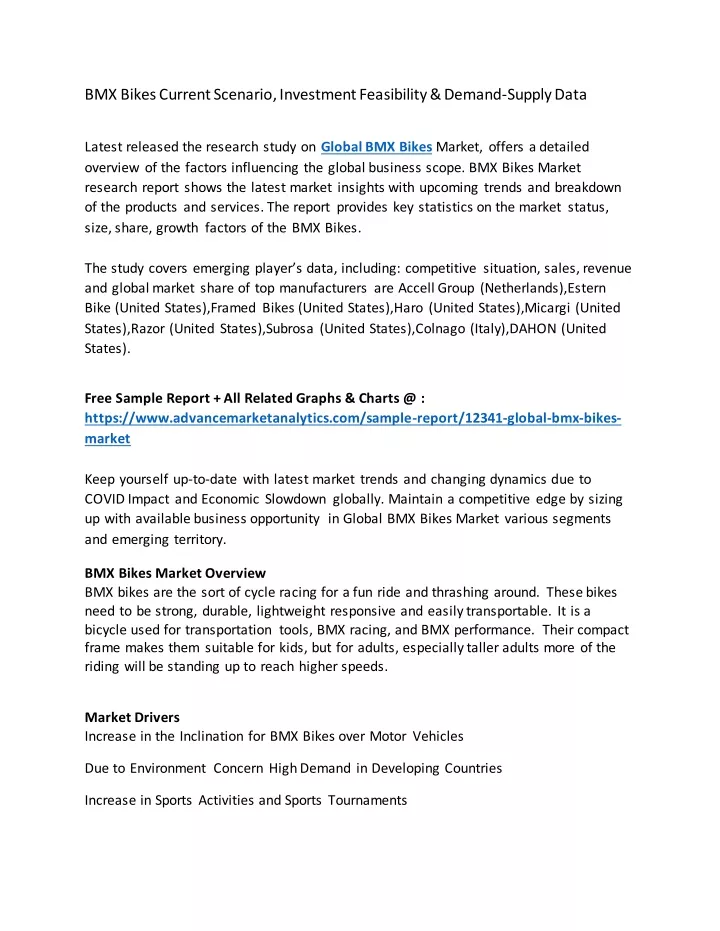 BMX Bikes Current Scenario, Investment Feasibility & Demand-Supply Data

Latest released the research study on Global BMX Bikes Market, offers a detailed overview of the factors influencing the global business scope. BMX Bikes Market research report shows the latest market insights with upcoming trends and breakdown of the products and services. The report provides key statistics on the market status, size, share, growth factors of the BMX Bikes.

The study covers emerging player's data, including: competitive situation, sales, revenue and global market share of top manufacturers are Accell Group (Netherlands),Estern Bike (United States),Framed Bikes (United States),Haro (United States),Micargi (United States),Razor (United States),Subrosa (United States),Colnago (Italy),DAHON (United States).

Free Sample Report + All Related Graphs & Charts @ : https://www.advancemarketanalytics.com/sample-report/12341-global-bmx-bikes-market

Keep yourself up-to-date with latest market trends and changing dynamics due to COVID Impact and Economic Slowdown globally. Maintain a competitive edge by sizing up with available business opportunity in Global BMX Bikes Market various segments and emerging territory.

BMX Bikes Market Overview
BMX bikes are the sort of cycle racing for a fun ride and thrashing around. These bikes need to be strong, durable, lightweight responsive and easily transportable. It is a bicycle used for transportation tools, BMX racing, and BMX performance. Their compact frame makes them suitable for kids, but for adults, especially taller adults more of the riding will be standing up to reach higher speeds.

Market Drivers
Increase in the Inclination for BMX Bikes over Motor Vehicles

Due to Environment Concern High Demand in Developing Countries

Increase in Sports Activities and Sports Tournaments